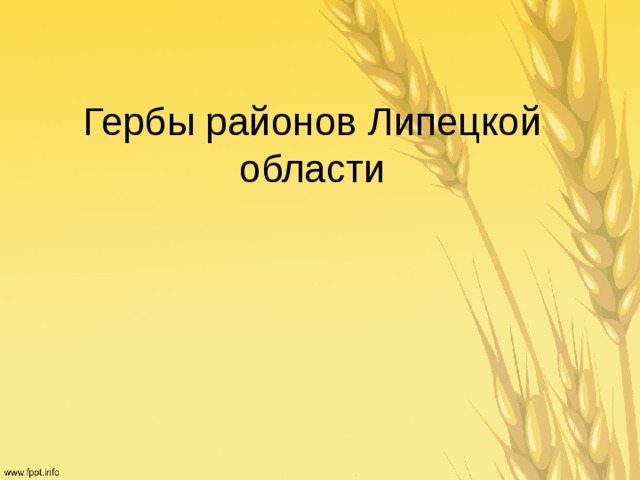 Гербы районов Липецкой области

www.fppt.info